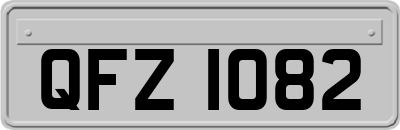 QFZ 1082